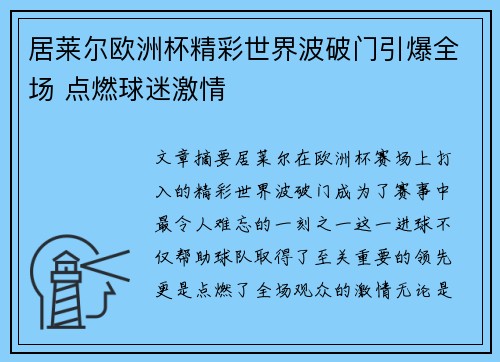 居莱尔欧洲杯精彩世界波破门引爆全场 点燃球迷激情

文章摘要居莱尔在欧洲杯赛场上打入的精彩世界波破门成为了赛事中最令人难忘的一刻之一这一进球不仅帮助球队取得了至关重要的领先更是点燃了全场观众的激情无论是